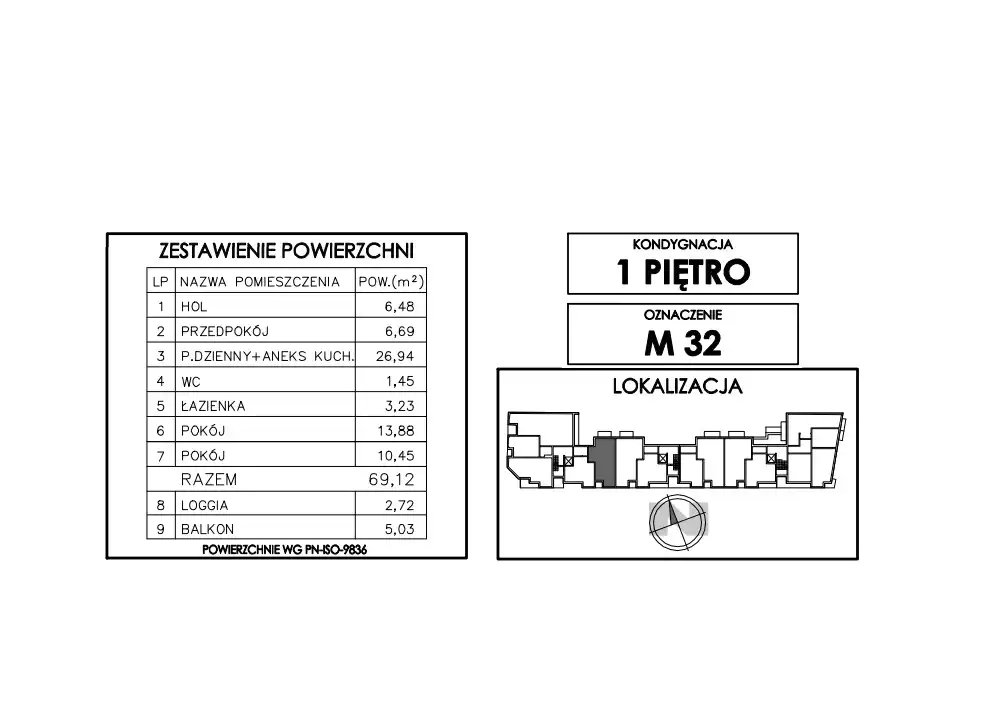 ZESTAWIENIE POWIERZCHNI

| LP | NAZWA POMIESZCZENIA | POW.($m^2$) |
|---|---|---|
| 1 | HOL | 6,48 |
| 2 | PRZEDPOKÓJ | 6,69 |
| 3 | P.DZIENNY+ANEKS KUCH. | 26,94 |
| 4 | WC | 1,45 |
| 5 | ŁAZIENKA | 3,23 |
| 6 | POKÓJ | 13,88 |
| 7 | POKÓJ | 10,45 |
| | RAZEM | 69,12 |
| 8 | LOGGIA | 2,72 |
| 9 | BALKON | 5,03 |

POWIERZCHNIE WG PN-ISO-9836

KONDYGNACJA
1 PIĘTRO

OZNACZENIE
M 32

LOKALIZACJA